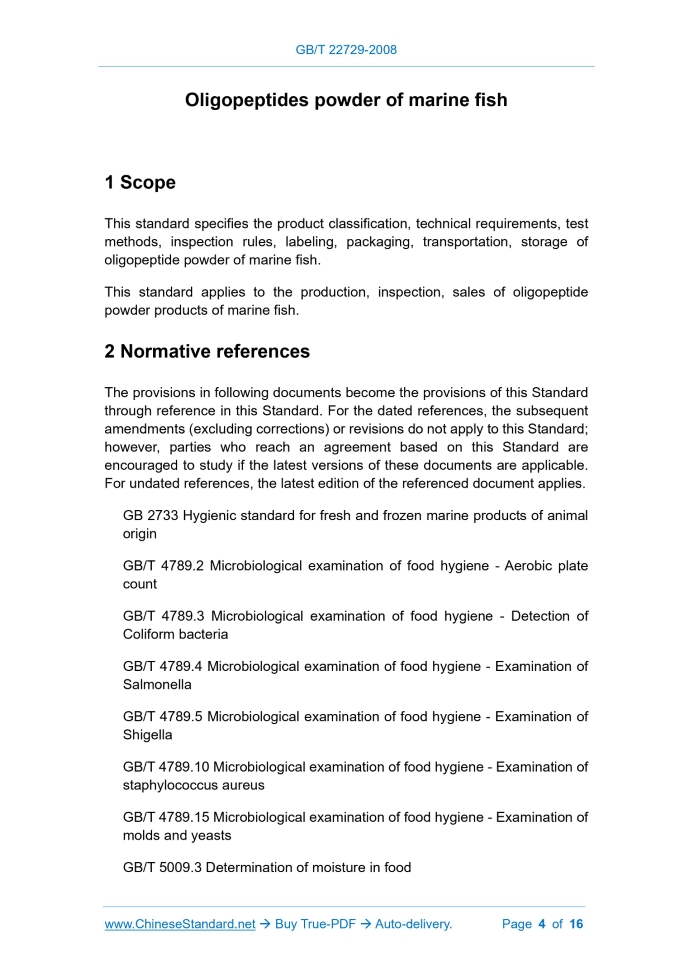 GB/T 22729-2008

Oligopeptides powder of marine fish

1 Scope

This standard specifies the product classification, technical requirements, test methods, inspection rules, labeling, packaging, transportation, storage of oligopeptide powder of marine fish.

This standard applies to the production, inspection, sales of oligopeptide powder products of marine fish.

2 Normative references

The provisions in following documents become the provisions of this Standard through reference in this Standard. For the dated references, the subsequent amendments (excluding corrections) or revisions do not apply to this Standard; however, parties who reach an agreement based on this Standard are encouraged to study if the latest versions of these documents are applicable. For undated references, the latest edition of the referenced document applies.

GB 2733 Hygienic standard for fresh and frozen marine products of animal origin

GB/T 4789.2 Microbiological examination of food hygiene - Aerobic plate count

GB/T 4789.3 Microbiological examination of food hygiene - Detection of Coliform bacteria

GB/T 4789.4 Microbiological examination of food hygiene - Examination of Salmonella

GB/T 4789.5 Microbiological examination of food hygiene - Examination of Shigella

GB/T 4789.10 Microbiological examination of food hygiene - Examination of staphylococcus aureus

GB/T 4789.15 Microbiological examination of food hygiene - Examination of molds and yeasts

GB/T 5009.3 Determination of moisture in food

www.ChineseStandard.net → Buy True-PDF → Auto-delivery.    Page 4 of 16